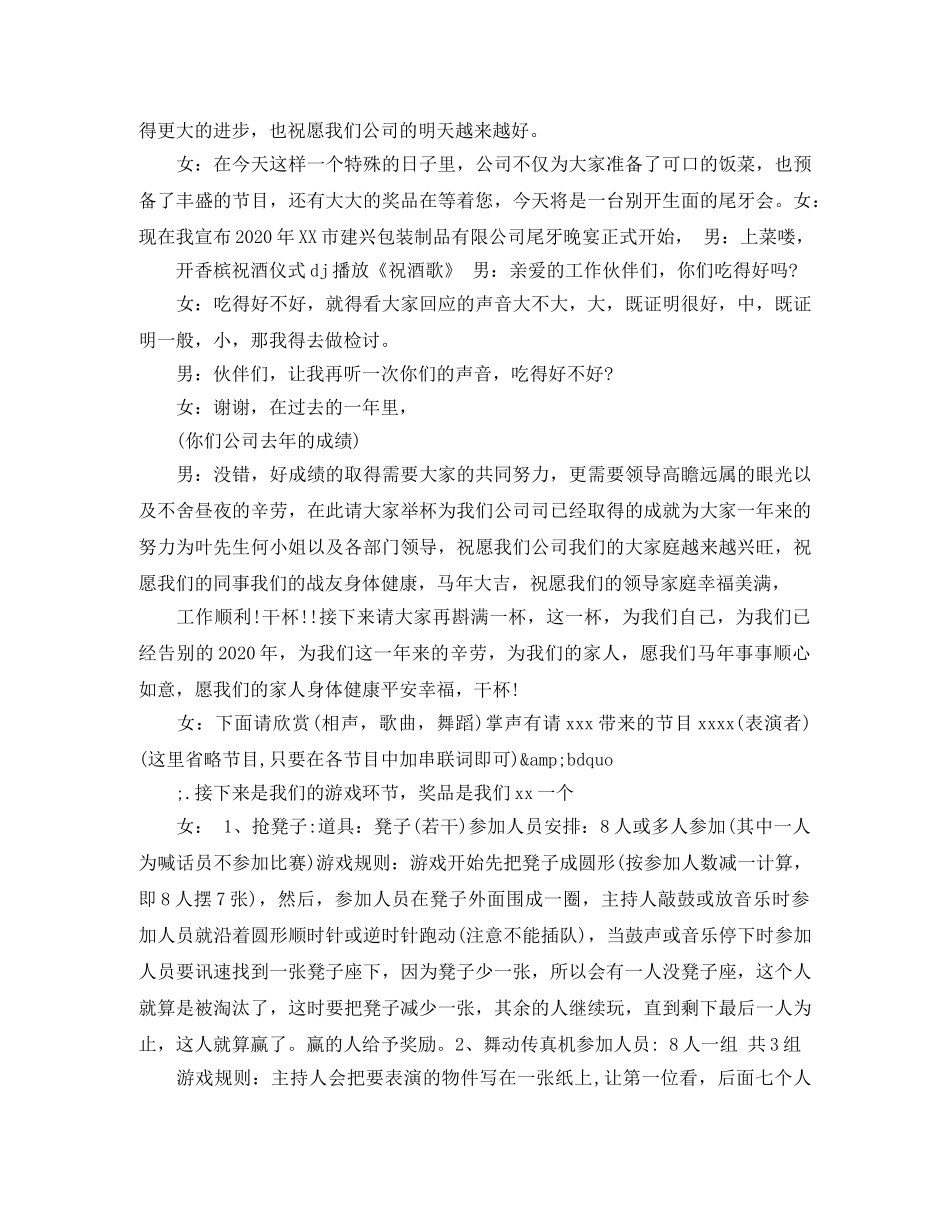 得更大的进步，也祝愿我们公司的明天越来越好。

女：在今天这样一个特殊的日子里，公司不仅为大家准备了可口的饭菜，也预备了丰盛的节目，还有大大的奖品在等着您，今天将是一台别开生面的尾牙会。女：现在我宣布2020年XX市建兴包装制品有限公司尾牙晚宴正式开始， 男：上菜喽，

开香槟祝酒仪式dj播放《祝酒歌》 男：亲爱的工作伙伴们，你们吃得好吗?

女：吃得好不好，就得看大家回应的声音大不大，大，既证明很好，中，既证明一般，小，那我得去做检讨。

男：伙伴们，让我再听一次你们的声音，吃得好不好?

女：谢谢，在过去的一年里，

(你们公司去年的成绩)

男：没错，好成绩的取得需要大家的共同努力，更需要领导高瞻远属的眼光以及不舍昼夜的辛劳，在此请大家举杯为我们公司司已经取得的成就为大家一年来的努力为叶先生何小姐以及各部门领导，祝愿我们公司我们的大家庭越来越兴旺，祝愿我们的同事我们的战友身体健康，马年大吉，祝愿我们的领导家庭幸福美满，

工作顺利!干杯!!接下来请大家再斟满一杯，这一杯，为我们自己，为我们已经告别的2020年，为我们这一年来的辛劳，为我们的家人，愿我们马年事事顺心如意，愿我们的家人身体健康平安幸福，干杯!

女：下面请欣赏(相声，歌曲，舞蹈)掌声有请xxx带来的节目xxxx(表演者)(这里省略节目,只要在各节目中加串联词即可)&amp;bdquo

;.接下来是我们的游戏环节，奖品是我们xx一个

女： 1、抢凳子:道具：凳子(若干)参加人员安排：8人或多人参加(其中一人为喊话员不参加比赛)游戏规则：游戏开始先把凳子成圆形(按参加人数减一计算，即8人摆7张)，然后，参加人员在凳子外面围成一圈，主持人敲鼓或放音乐时参加人员就沿着圆形顺时针或逆时针跑动(注意不能插队)，当鼓声或音乐停下时参加人员要讯速找到一张凳子座下，因为凳子少一张，所以会有一人没凳子座，这个人就算是被淘汰了，这时要把凳子减少一张，其余的人继续玩，直到剩下最后一人为止，这人就算赢了。赢的人给予奖励。2、舞动传真机参加人员: 8人一组 共3组

游戏规则：主持人会把要表演的物件写在一张纸上,让第一位看，后面七个人